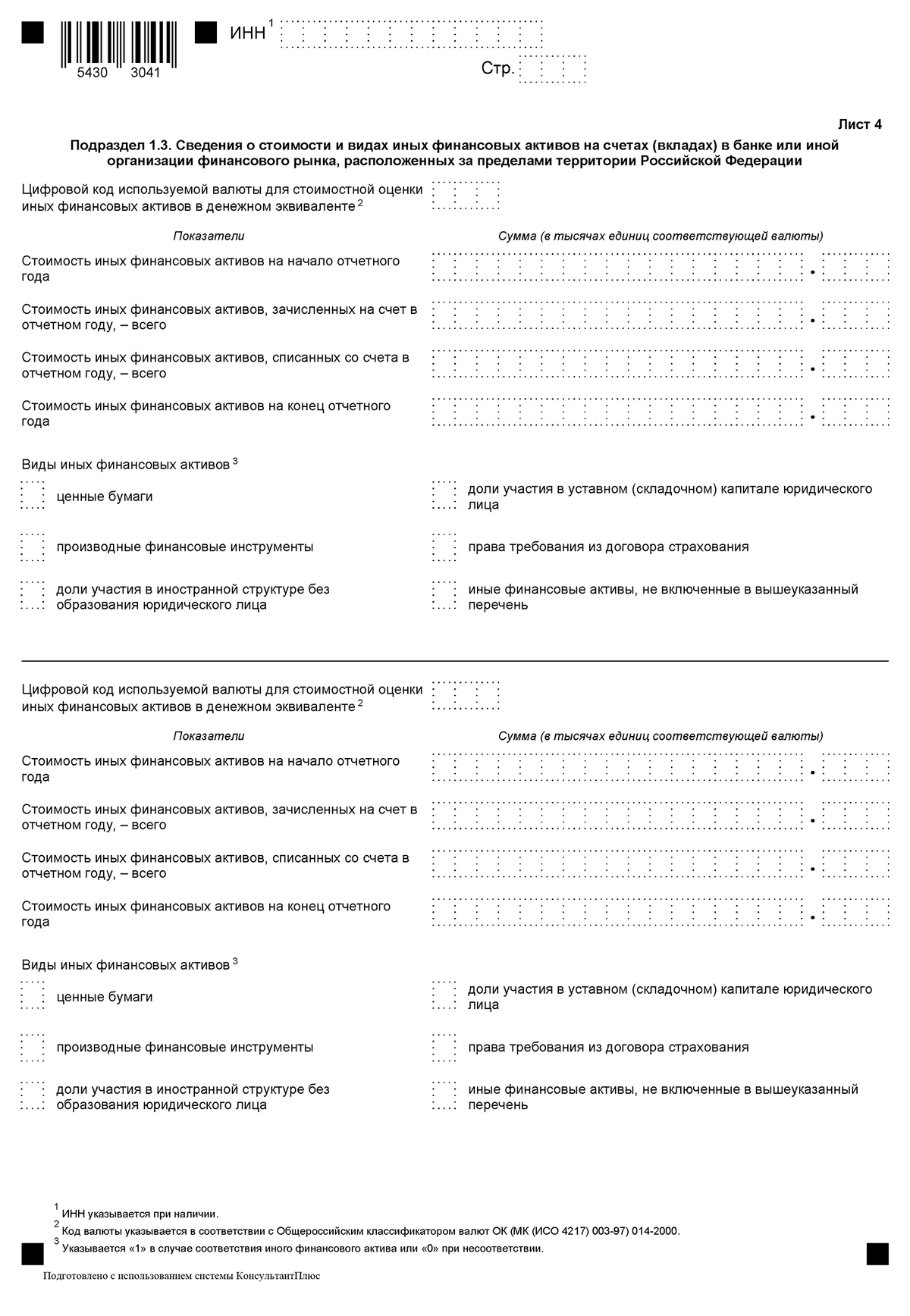 5430 3041

ИНН$^{1}$

Стр.

Лист 4

Подраздел 1.3. Сведения о стоимости и видах иных финансовых активов на счетах (вкладах) в банке или иной организации финансового рынка, расположенных за пределами территории Российской Федерации

Цифровой код используемой валюты для стоимостной оценки иных финансовых активов в денежном эквиваленте$^{2}$

Показатели

Сумма (в тысячах единиц соответствующей валюты)

Стоимость иных финансовых активов на начало отчетного года

Стоимость иных финансовых активов, зачисленных на счет в отчетном году, – всего

Стоимость иных финансовых активов, списанных со счета в отчетном году, – всего

Стоимость иных финансовых активов на конец отчетного года

Виды иных финансовых активов$^{3}$

ценные бумаги

производные финансовые инструменты

доли участия в иностранной структуре без образования юридического лица

доли участия в уставном (складочном) капитале юридического лица

права требования из договора страхования

иные финансовые активы, не включенные в вышеуказанный перечень

Цифровой код используемой валюты для стоимостной оценки иных финансовых активов в денежном эквиваленте$^{2}$

Показатели

Сумма (в тысячах единиц соответствующей валюты)

Стоимость иных финансовых активов на начало отчетного года

Стоимость иных финансовых активов, зачисленных на счет в отчетном году, – всего

Стоимость иных финансовых активов, списанных со счета в отчетном году, – всего

Стоимость иных финансовых активов на конец отчетного года

Виды иных финансовых активов$^{3}$

ценные бумаги

производные финансовые инструменты

доли участия в иностранной структуре без образования юридического лица

доли участия в уставном (складочном) капитале юридического лица

права требования из договора страхования

иные финансовые активы, не включенные в вышеуказанный перечень

$^{1}$ ИНН указывается при наличии.
$^{2}$ Код валюты указывается в соответствии с Общероссийским классификатором валют ОК (МК (ИСО 4217) 003-97) 014-2000.
$^{3}$ Указывается «1» в случае соответствия иного финансового актива или «0» при несоответствии.

Подготовлено с использованием системы КонсультантПлюс